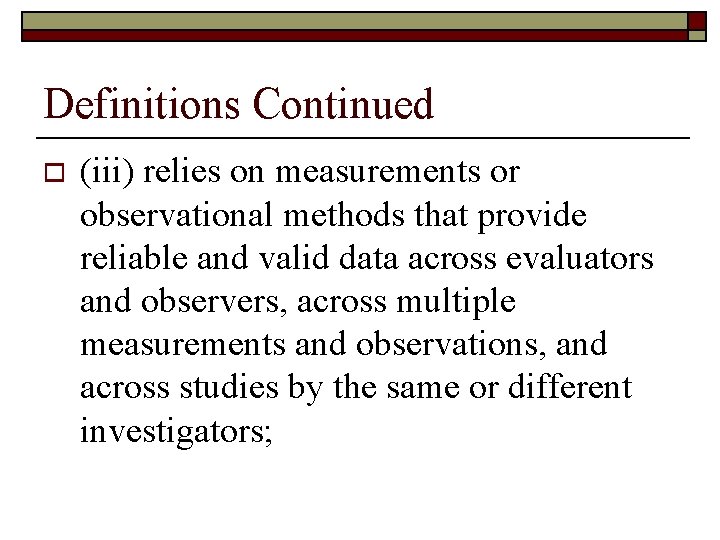 Definitions Continued

(iii) relies on measurements or observational methods that provide reliable and valid data across evaluators and observers, across multiple measurements and observations, and across studies by the same or different investigators;